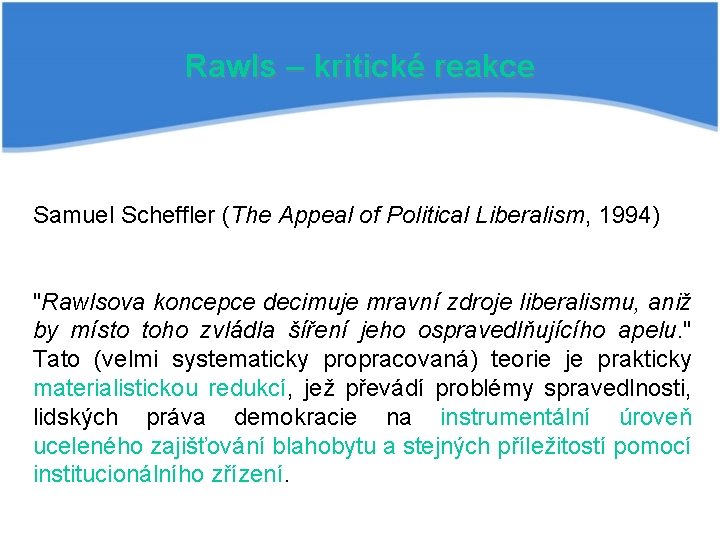 Rawls – kritické reakce

Samuel Scheffler (The Appeal of Political Liberalism, 1994)

"Rawlsova koncepce decimuje mravní zdroje liberalismu, aniž by místo toho zvládla šíření jeho ospravedlňujícího apelu." Tato (velmi systematicky propracovaná) teorie je prakticky materialistickou redukcí, jež převádí problémy spravedlnosti, lidských práva demokracie na instrumentální úroveň uceleného zajišťování blahobytu a stejných příležitostí pomocí institucionálního zřízení.